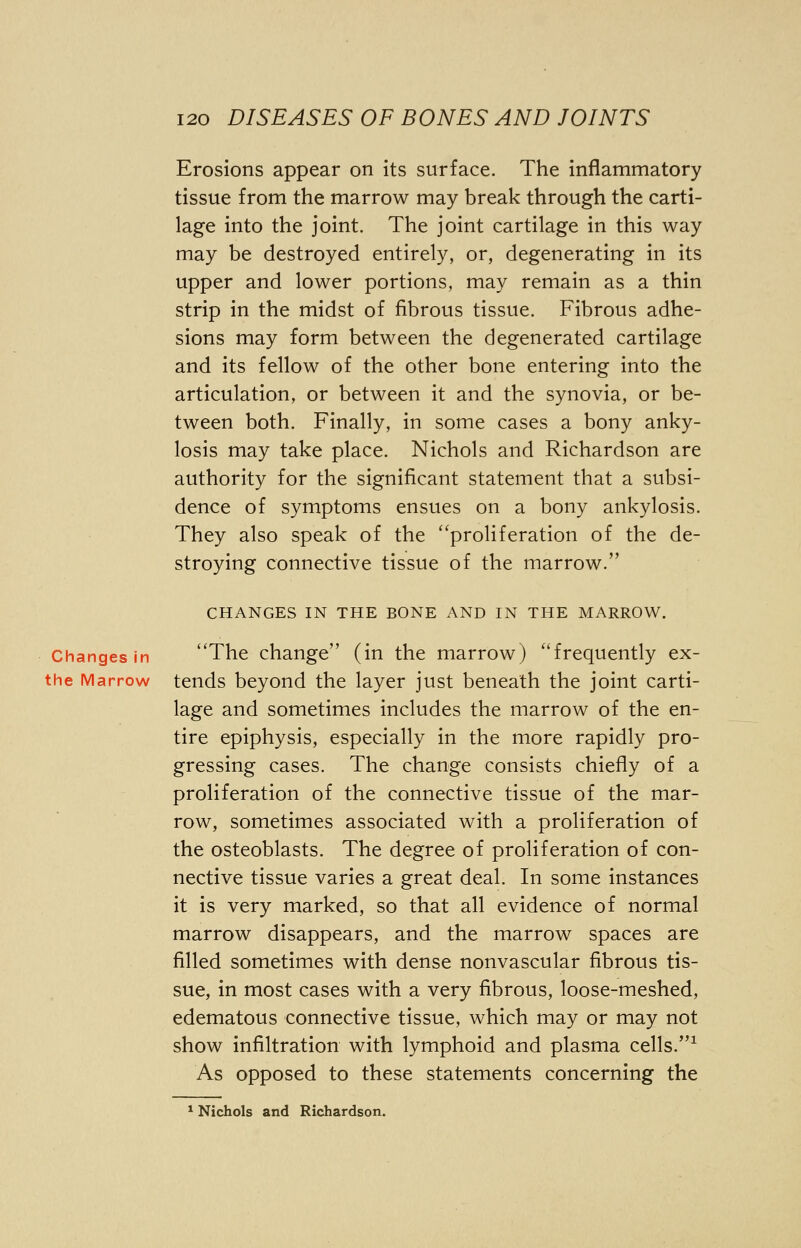 120 DISEASES OF BONES AND JOINTS

Erosions appear on its surface. The inflammatory tissue from the marrow may break through the cartilage into the joint. The joint cartilage in this way may be destroyed entirely, or, degenerating in its upper and lower portions, may remain as a thin strip in the midst of fibrous tissue. Fibrous adhesions may form between the degenerated cartilage and its fellow of the other bone entering into the articulation, or between it and the synovia, or between both. Finally, in some cases a bony ankylosis may take place. Nichols and Richardson are authority for the significant statement that a subsidence of symptoms ensues on a bony ankylosis. They also speak of the "proliferation of the destroying connective tissue of the marrow."

CHANGES IN THE BONE AND IN THE MARROW.

Changes in the Marrow

"The change" (in the marrow) "frequently extends beyond the layer just beneath the joint cartilage and sometimes includes the marrow of the entire epiphysis, especially in the more rapidly progressing cases. The change consists chiefly of a proliferation of the connective tissue of the marrow, sometimes associated with a proliferation of the osteoblasts. The degree of proliferation of connective tissue varies a great deal. In some instances it is very marked, so that all evidence of normal marrow disappears, and the marrow spaces are filled sometimes with dense nonvascular fibrous tissue, in most cases with a very fibrous, loose-meshed, edematous connective tissue, which may or may not show infiltration with lymphoid and plasma cells."$^1$ As opposed to these statements concerning the

$^1$ Nichols and Richardson.